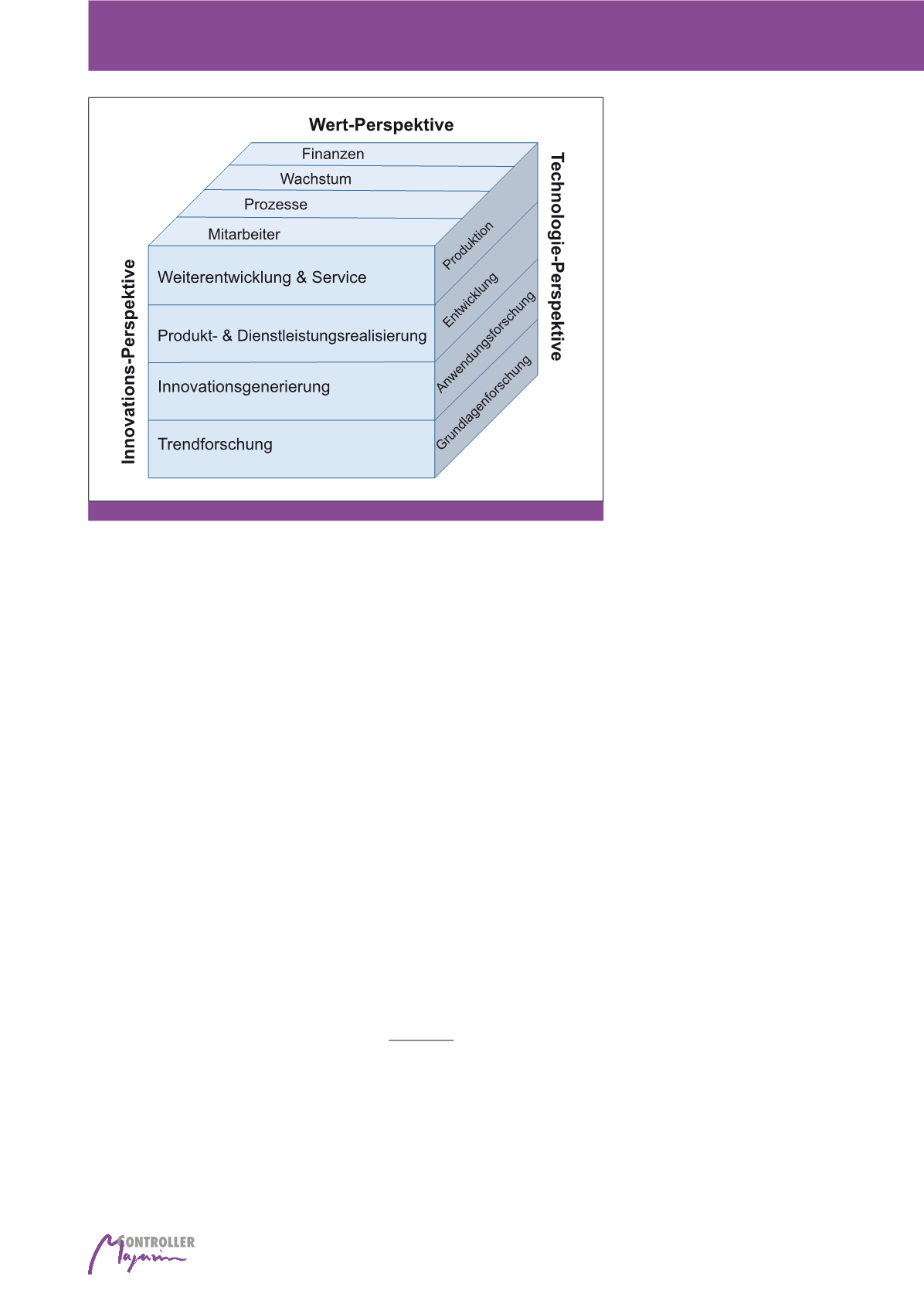 Wert-Perspektive

Finanzen

Wachstum

Prozesse

Mitarbeiter

Innovations-Perspektive

Weiterentwicklung & Service

Produkt- & Dienstleistungsrealisierung

Innovationsgenerierung

Trendforschung

Produktion

Entwicklung

Anwendungsforschung

Grundlagenforschung

Technologie-Perspektive

CONTROLLER Magazin